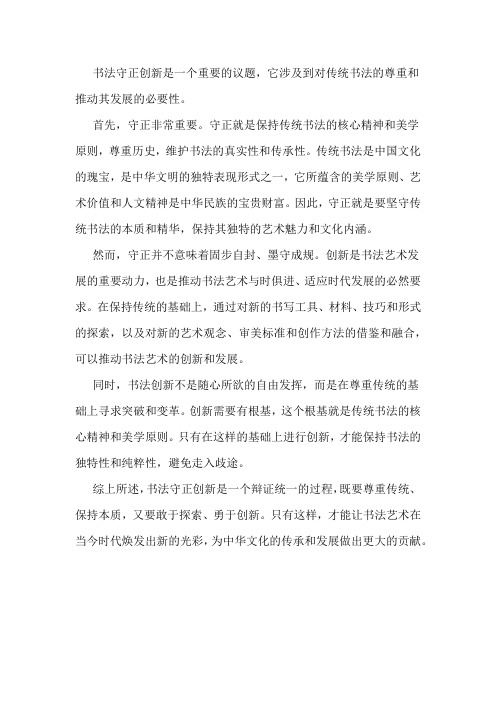 书法守正创新是一个重要的议题，它涉及到对传统书法的尊重和推动其发展的必要性。

首先，守正非常重要。守正就是保持传统书法的核心精神和美学原则，尊重历史，维护书法的真实性和传承性。传统书法是中国文化的瑰宝，是中华文明的独特表现形式之一，它所蕴含的美学原则、艺术价值和人文精神是中华民族的宝贵财富。因此，守正就是要坚守传统书法的本质和精华，保持其独特的艺术魅力和文化内涵。

然而，守正并不意味着固步自封、墨守成规。创新是书法艺术发展的重要动力，也是推动书法艺术与时俱进、适应时代发展的必然要求。在保持传统的基础上，通过对新的书写工具、材料、技巧和形式的探索，以及对新的艺术观念、审美标准和创作方法的借鉴和融合，可以推动书法艺术的创新和发展。

同时，书法创新不是随心所欲的自由发挥，而是在尊重传统的基础上寻求突破和变革。创新需要有根基，这个根基就是传统书法的核心精神和美学原则。只有在这样的基础上进行创新，才能保持书法的独特性和纯粹性，避免走入歧途。

综上所述，书法守正创新是一个辩证统一的过程，既要尊重传统、保持本质，又要敢于探索、勇于创新。只有这样，才能让书法艺术在当今时代焕发出新的光彩，为中华文化的传承和发展做出更大的贡献。